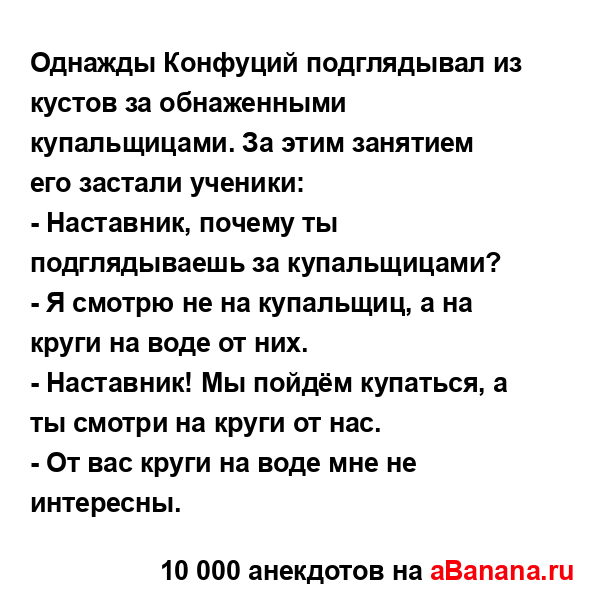 Однажды Конфуций подглядывал из кустов за обнаженными купальщицами. За этим занятием его застали ученики:
- Наставник, почему ты подглядываешь за купальщицами?
- Я смотрю не на купальщиц, а на круги на воде от них.
- Наставник! Мы пойдём купаться, а ты смотри на круги от нас.
- От вас круги на воде мне не интересны.

10 000 анекдотов на aBanana.ru